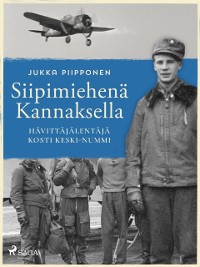 JUKKA PIIPPONEN

Siipimiehenä Kannaksella

HÄVITTÄJÄLENTÄJÄ KOSTI KESKI-NUMMI

SAGA